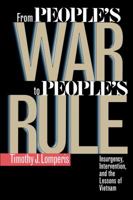 From PEOPLE'S WAR to PEOPLE'S RULE

Timothy J. Lomperis

Insurgency, Intervention, and the Lessons of Vietnam